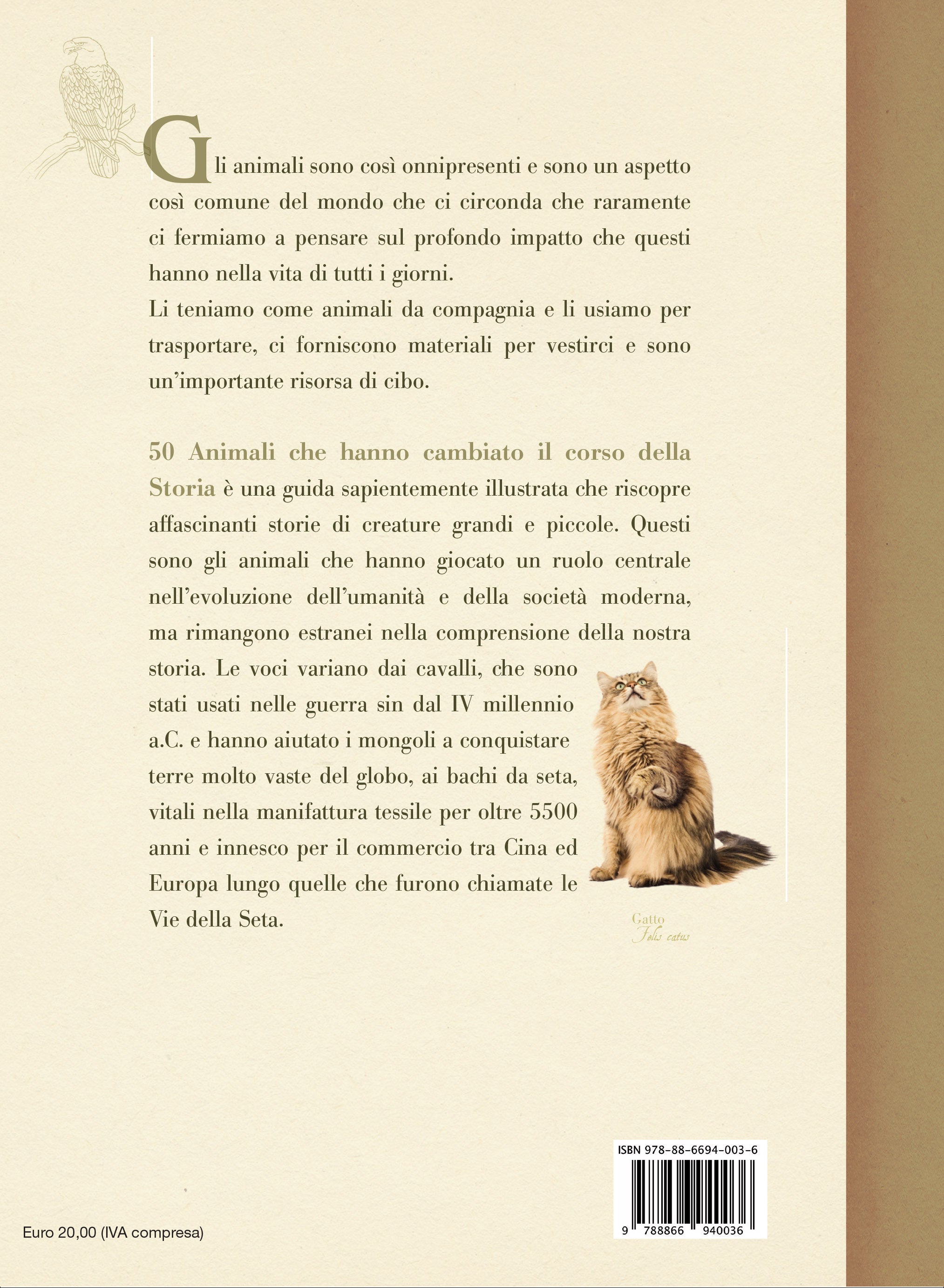 Gli animali sono così onnipresenti e sono un aspetto così comune del mondo che ci circonda che raramente ci fermiamo a pensare sul profondo impatto che questi hanno nella vita di tutti i giorni.
Li teniamo come animali da compagnia e li usiamo per trasportare, ci forniscono materiali per vestirci e sono un'importante risorsa di cibo.

50 Animali che hanno cambiato il corso della Storia è una guida sapientemente illustrata che riscopre affascinanti storie di creature grandi e piccole. Questi sono gli animali che hanno giocato un ruolo centrale nell'evoluzione dell'umanità e della società moderna, ma rimangono estranei nella comprensione della nostra storia. Le voci variano dai cavalli, che sono stati usati nelle guerra sin dal IV millennio a.C. e hanno aiutato i mongoli a conquistare terre molto vaste del globo, ai bachi da seta, vitali nella manifattura tessile per oltre 5500 anni e innesco per il commercio tra Cina ed Europa lungo quelle che furono chiamate le Vie della Seta.

Gatto
Felis catus

ISBN 978-88-6694-003-6
9 788866 940036

Euro 20,00 (IVA compresa)